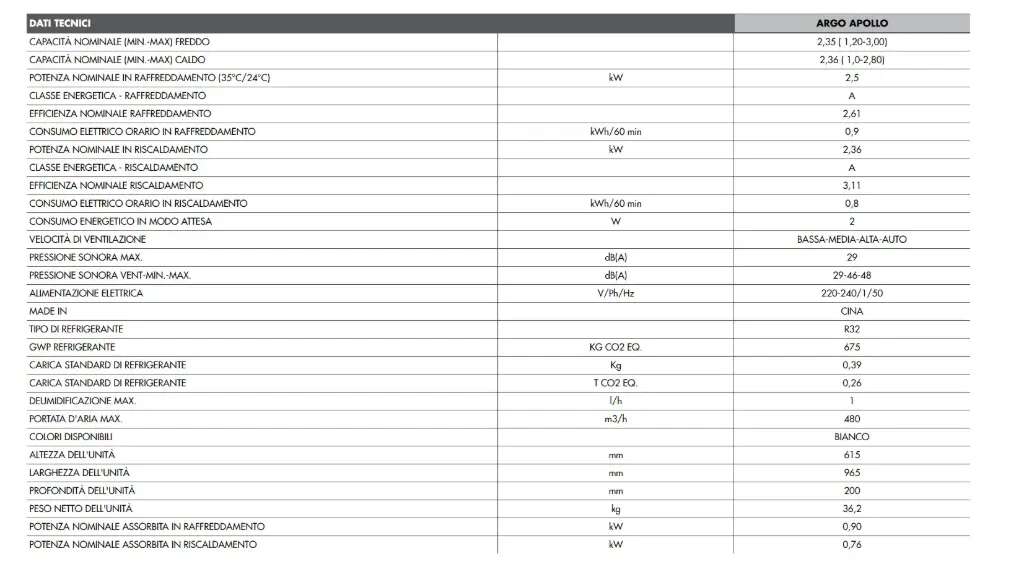 | DATI TECNICI | | ARGO APOLLO |
|---|---|---|
| CAPACITÀ NOMINALE (MIN.-MAX) FREDDO | | 2,35 ( 1,20-3,00) |
| CAPACITÀ NOMINALE (MIN.-MAX) CALDO | | 2,36 ( 1,0-2,80) |
| POTENZA NOMINALE IN RAFFREDDAMENTO (35°C/24°C) | kW | 2,5 |
| CLASSE ENERGETICA - RAFFREDDAMENTO | | A |
| EFFICIENZA NOMINALE RAFFREDDAMENTO | | 2,61 |
| CONSUMO ELETTRICO ORARIO IN RAFFREDDAMENTO | kWh/60 min | 0,9 |
| POTENZA NOMINALE IN RISCALDAMENTO | kW | 2,36 |
| CLASSE ENERGETICA - RISCALDAMENTO | | A |
| EFFICIENZA NOMINALE RISCALDAMENTO | | 3,11 |
| CONSUMO ELETTRICO ORARIO IN RISCALDAMENTO | kWh/60 min | 0,8 |
| CONSUMO ENERGETICO IN MODO ATTESA | W | 2 |
| VELOCITÀ DI VENTILAZIONE | | BASSA-MEDIA-ALTA-AUTO |
| PRESSIONE SONORA MAX. | dB(A) | 29 |
| PRESSIONE SONORA VENT-MIN.-MAX. | dB(A) | 29-46-48 |
| ALIMENTAZIONE ELETTRICA | V/Ph/Hz | 220-240/1/50 |
| MADE IN | | CINA |
| TIPO DI REFRIGERANTE | | R32 |
| GWP REFRIGERANTE | KG CO2 EQ. | 675 |
| CARICA STANDARD DI REFRIGERANTE | Kg | 0,39 |
| CARICA STANDARD DI REFRIGERANTE | T CO2 EQ. | 0,26 |
| DEUMIDIFICAZIONE MAX. | l/h | 1 |
| PORTATA D'ARIA MAX. | m3/h | 480 |
| COLORI DISPONIBILI | | BIANCO |
| ALTEZZA DELL'UNITÀ | mm | 615 |
| LARGHEZZA DELL'UNITÀ | mm | 965 |
| PROFONDITÀ DELL'UNITÀ | mm | 200 |
| PESO NETTO DELL'UNITÀ | kg | 36,2 |
| POTENZA NOMINALE ASSORBITA IN RAFFREDDAMENTO | kW | 0,90 |
| POTENZA NOMINALE ASSORBITA IN RISCALDAMENTO | kW | 0,76 |